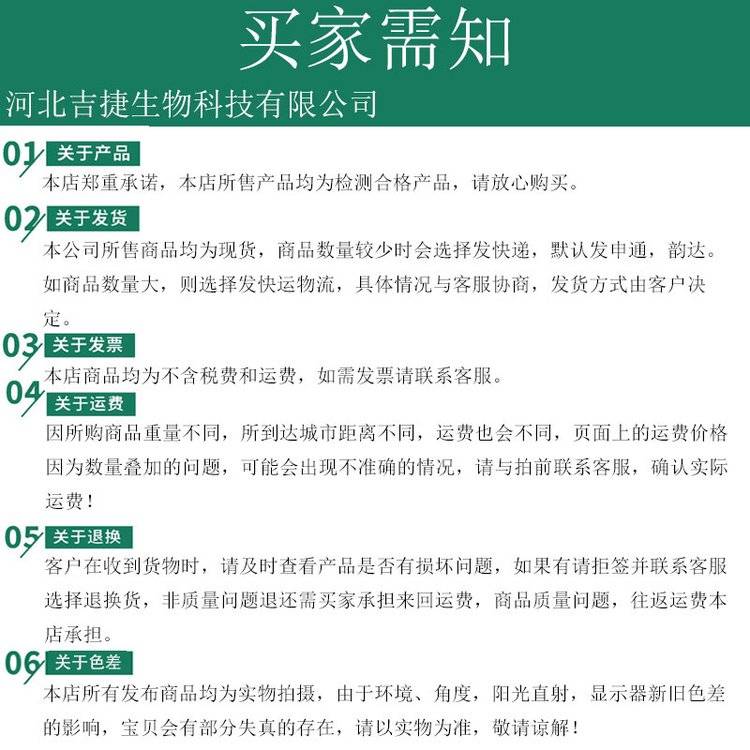 买家需知

河北吉捷生物科技有限公司

01 关于产品

本店郑重承诺，本店所售产品均为检测合格产品，请放心购买。

02 关于发货

本公司所售商品均为现货，商品数量较少时会选择发快递，默认发申通，韵达。如商品数量大，则选择发快运物流，具体情况与客服协商，发货方式由客户决定。

03 关于发票

本店商品均为不含税费和运费，如需发票请联系客服。

04 关于运费

因所购商品重量不同，所到达城市距离不同，运费也会不同，页面上的运费价格因为数量叠加的问题，可能会出现不准确的情况，请与拍前联系客服，确认实际运费！

05 关于退换

客户在收到货物时，请及时查看产品是否有损坏问题，如果有请拒签并联系客服选择退换货，非质量问题退还需买家承担来回运费，商品质量问题，往返运费本店承担。

06 关于色差

本店所有发布商品均为实物拍摄，由于环境、角度，阳光直射，显示器新旧色差的影响，宝贝会有部分失真的存在，请以实物为准，敬请谅解！